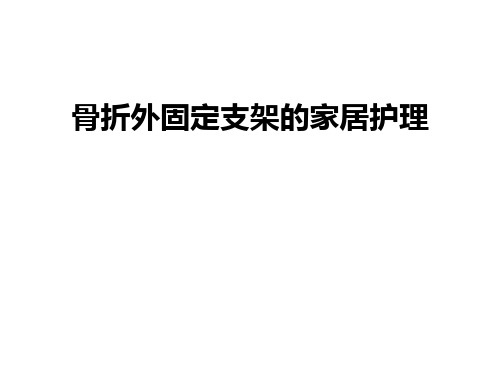 骨折外固定支架的家居护理